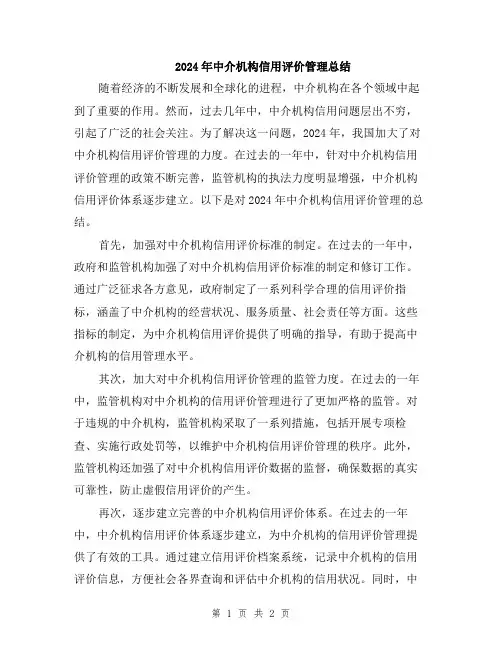 2024年中介机构信用评价管理总结

随着经济的不断发展和全球化的进程，中介机构在各个领域中起到了重要的作用。然而，过去几年中，中介机构信用问题层出不穷，引起了广泛的社会关注。为了解决这一问题，2024年，我国加大了对中介机构信用评价管理的力度。在过去的一年中，针对中介机构信用评价管理的政策不断完善，监管机构的执法力度明显增强，中介机构信用评价体系逐步建立。以下是对2024年中介机构信用评价管理的总结。

首先，加强对中介机构信用评价标准的制定。在过去的一年中，政府和监管机构加强了对中介机构信用评价标准的制定和修订工作。通过广泛征求各方意见，政府制定了一系列科学合理的信用评价指标，涵盖了中介机构的经营状况、服务质量、社会责任等方面。这些指标的制定，为中介机构信用评价提供了明确的指导，有助于提高中介机构的信用管理水平。

其次，加大对中介机构信用评价管理的监管力度。在过去的一年中，监管机构对中介机构的信用评价管理进行了更加严格的监管。对于违规的中介机构，监管机构采取了一系列措施，包括开展专项检查、实施行政处罚等，以维护中介机构信用评价管理的秩序。此外，监管机构还加强了对中介机构信用评价数据的监督，确保数据的真实可靠性，防止虚假信用评价的产生。

再次，逐步建立完善的中介机构信用评价体系。在过去的一年中，中介机构信用评价体系逐步建立，为中介机构的信用评价管理提供了有效的工具。通过建立信用评价档案系统，记录中介机构的信用评价信息，方便社会各界查询和评估中介机构的信用状况。同时，中

第 1 页 共 2 页